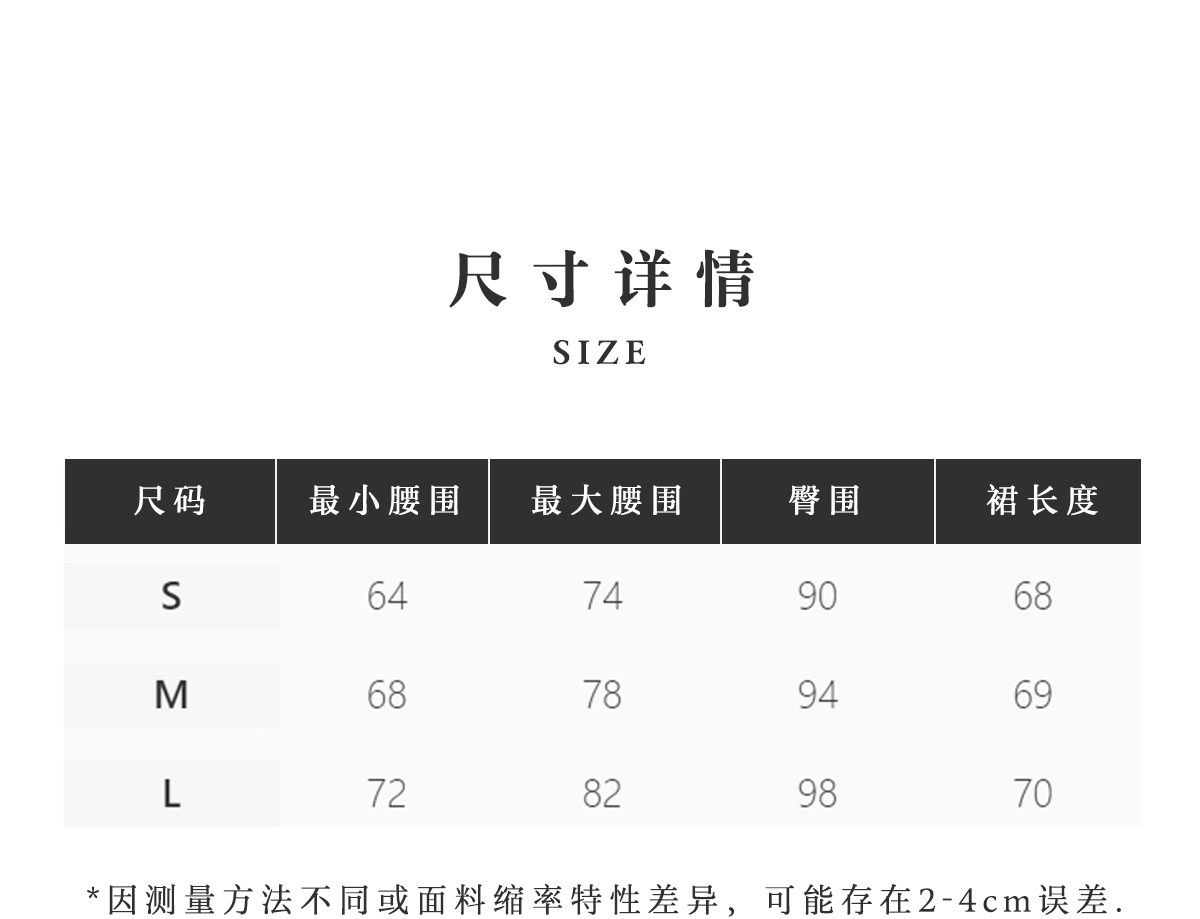 尺寸详情

SIZE

| 尺码 | 最小腰围 | 最大腰围 | 臀围 | 裙长度 |
|---|---|---|---|---|
| S | 64 | 74 | 90 | 68 |
| M | 68 | 78 | 94 | 69 |
| L | 72 | 82 | 98 | 70 |

*因测量方法不同或面料缩率特性差异，可能存在2-4cm误差.